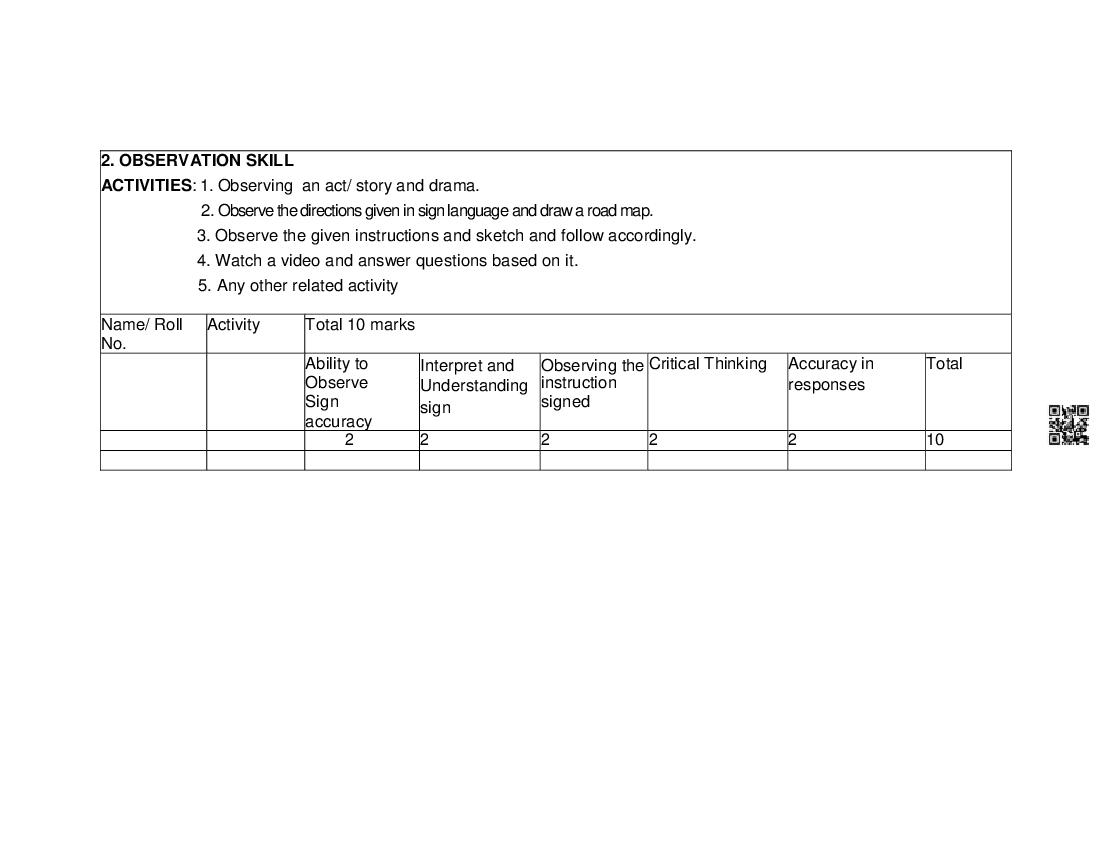 2. OBSERVATION SKILL
ACTIVITIES: 1. Observing an act/ story and drama.
2. Observe the directions given in sign language and draw a road map.
3. Observe the given instructions and sketch and follow accordingly.
4. Watch a video and answer questions based on it.
5. Any other related activity

| Name/ Roll No. | Activity | Total 10 marks | | | | | |
|---|---|---|---|---|---|---|---|
| | | Ability to Observe Sign accuracy | Interpret and Understanding sign | Observing the instruction signed | Critical Thinking | Accuracy in responses | Total |
| | | 2 | 2 | 2 | 2 | 2 | 10 |
| | | | | | | | |